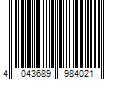 4 043689 984021